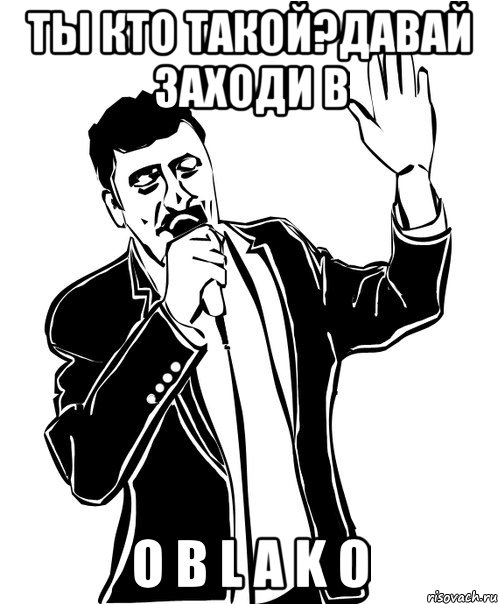 ТЫ КТО ТАКОЙ?ДАВАЙ ЗАХОДИ В

O B L A K O

risovach.ru